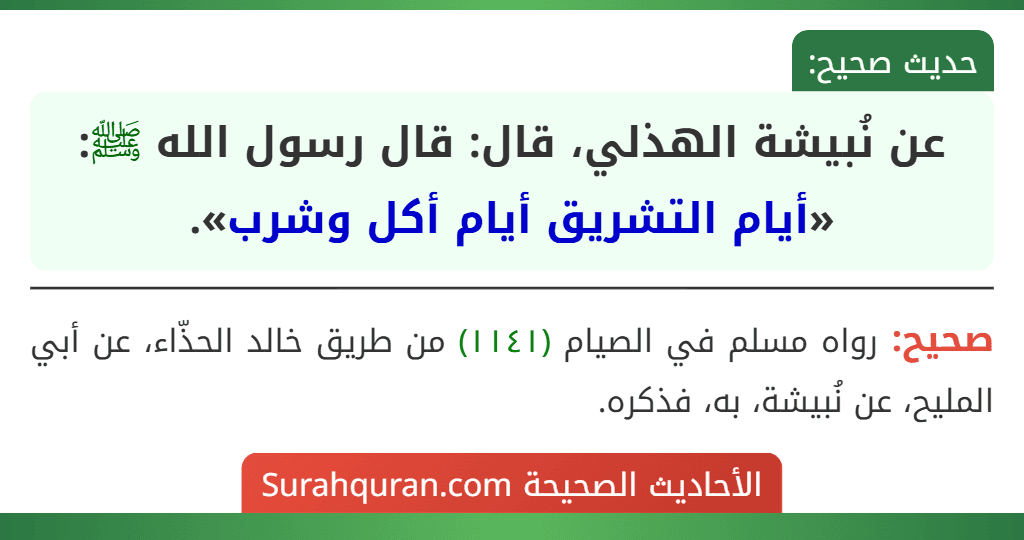 حديث صحيح:

عن نُبيشة الهذلي، قال: قال رسول الله ﷺ:
«أيام التشريق أيام أكل وشرب».

صحيح: رواه مسلم في الصيام (١١٤١) من طريق خالد الحذّاء، عن أبي المليح، عن نُبيشة، به، فذكره.

الأحاديث الصحيحة Surahquran.com